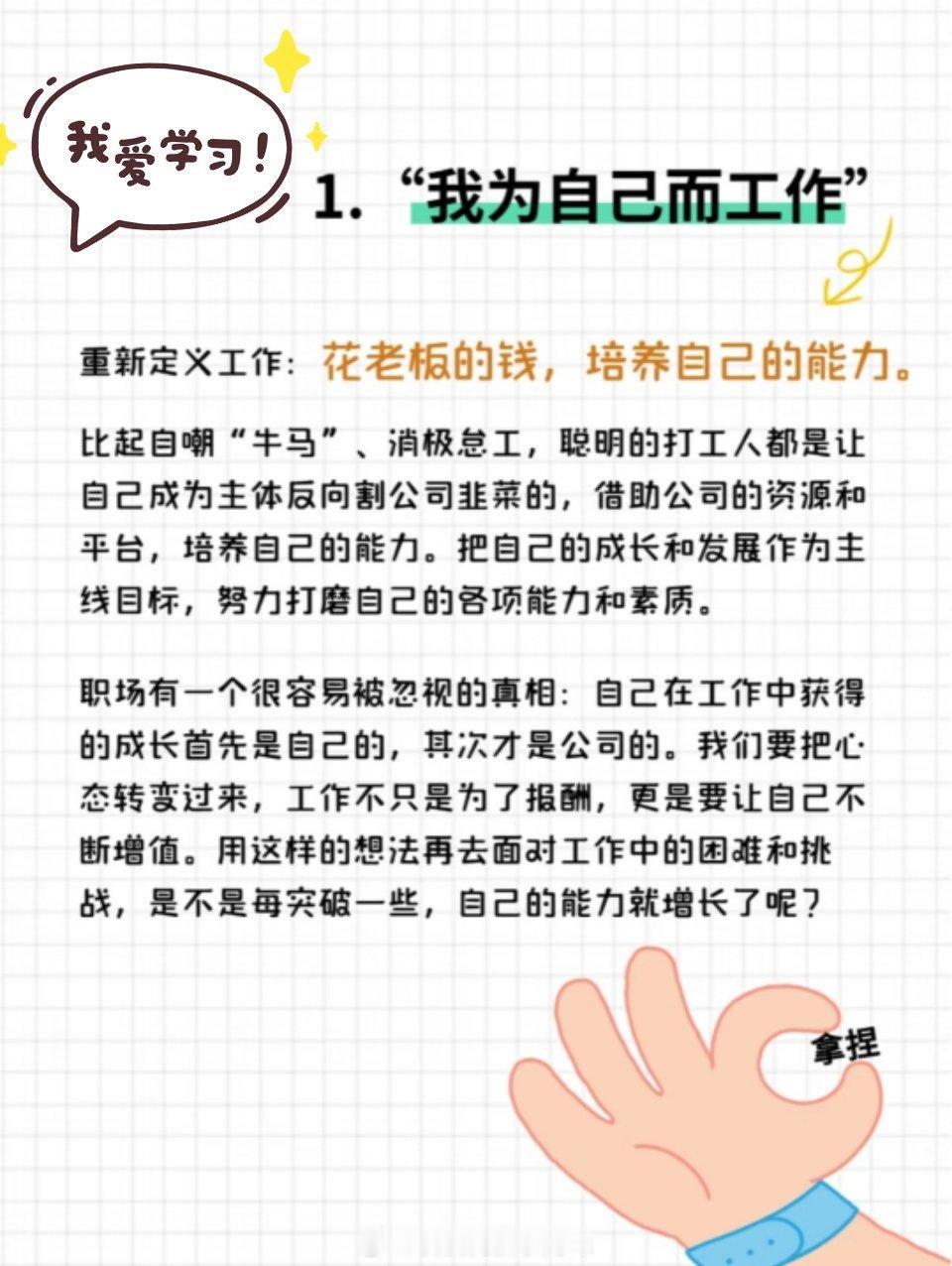 我爱学习！

1.“我为自己而工作”

重新定义工作：花老板的钱，培养自己的能力。

比起自嘲“牛马”、消极怠工，聪明的打工人都是让自己成为主体反向割公司韭菜的，借助公司的资源和平台，培养自己的能力。把自己的成长和发展作为主线目标，努力打磨自己的各项能力和素质。

职场有一个很容易被忽视的真相：自己在工作中获得的成长首先是自己的，其次才是公司的。我们要把心态转变过来，工作不只是为了报酬，更是要让自己不断增值。用这样的想法再去面对工作中的困难和挑战，是不是每突破一些，自己的能力就增长了呢？

拿捏